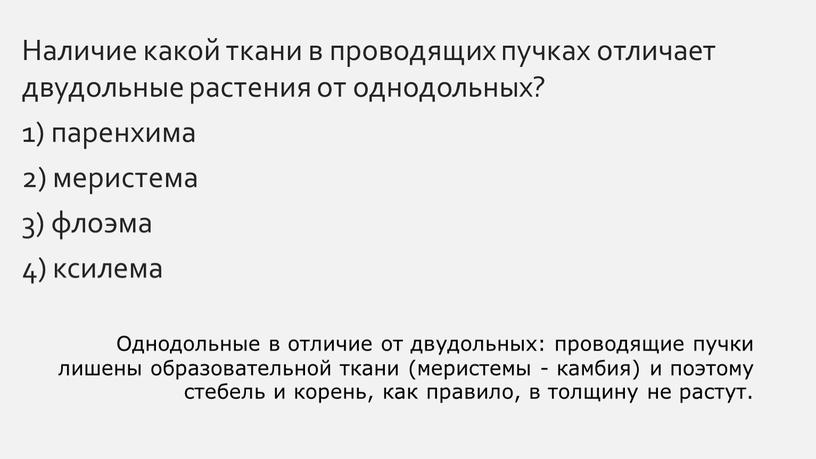 Наличие какой ткани в проводящих пучках отличает двудольные растения от однодольных?

1) паренхима

2) меристема

3) флоэма

4) ксилема

Однодольные в отличие от двудольных: проводящие пучки лишены образовательной ткани (меристемы - камбия) и поэтому стебель и корень, как правило, в толщину не растут.